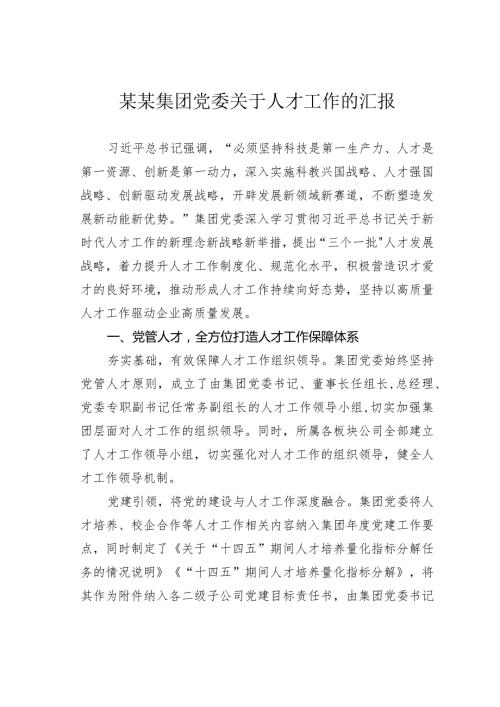 某某集团党委关于人才工作的汇报

习近平总书记强调，“必须坚持科技是第一生产力、人才是第一资源、创新是第一动力，深入实施科教兴国战略、人才强国战略、创新驱动发展战略，开辟发展新领域新赛道，不断塑造发展新动能新优势。”集团党委深入学习贯彻习近平总书记关于新时代人才工作的新理念新战略新举措，提出“三个一批”人才发展战略，着力提升人才工作制度化、规范化水平，积极营造识才爱才的良好环境，推动形成人才工作持续向好态势，坚持以高质量人才工作驱动企业高质量发展。

一、党管人才，全方位打造人才工作保障体系

夯实基础，有效保障人才工作组织领导。集团党委始终坚持党管人才原则，成立了由集团党委书记、董事长任组长，总经理、党委专职副书记任常务副组长的人才工作领导小组，切实加强集团层面对人才工作的组织领导。同时，所属各板块公司全部建立了人才工作领导小组，切实强化对人才工作的组织领导，健全人才工作领导机制。

党建引领，将党的建设与人才工作深度融合。集团党委将人才培养、校企合作等人才工作相关内容纳入集团年度党建工作要点，同时制定了《关于“十四五”期间人才培养量化指标分解任务的情况说明》《“十四五”期间人才培养量化指标分解》，将其作为附件纳入各二级子公司党建目标责任书，由集团党委书记